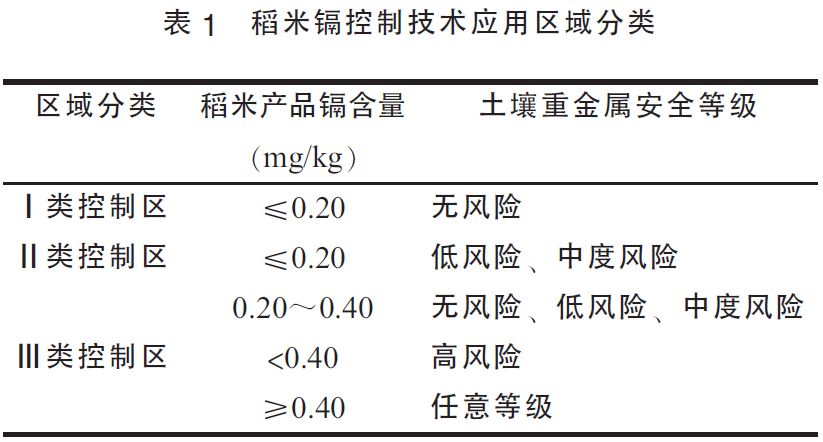 表1 稻米镉控制技术应用区域分类

| 区域分类 | 稻米产品镉含量(mg/kg) | 土壤重金属安全等级 |
|---|---|---|
| Ⅰ类控制区 | ≤0.20 | 无风险 |
| Ⅱ类控制区 | ≤0.20 | 低风险、中度风险 |
|  | 0.20～0.40 | 无风险、低风险、中度风险 |
| Ⅲ类控制区 | <0.40 | 高风险 |
|  | ≥0.40 | 任意等级 |